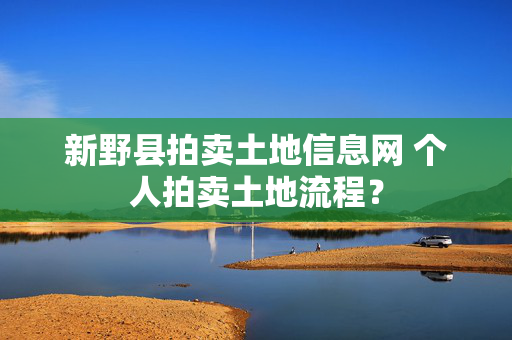 新野县拍卖土地信息网 个人拍卖土地流程？